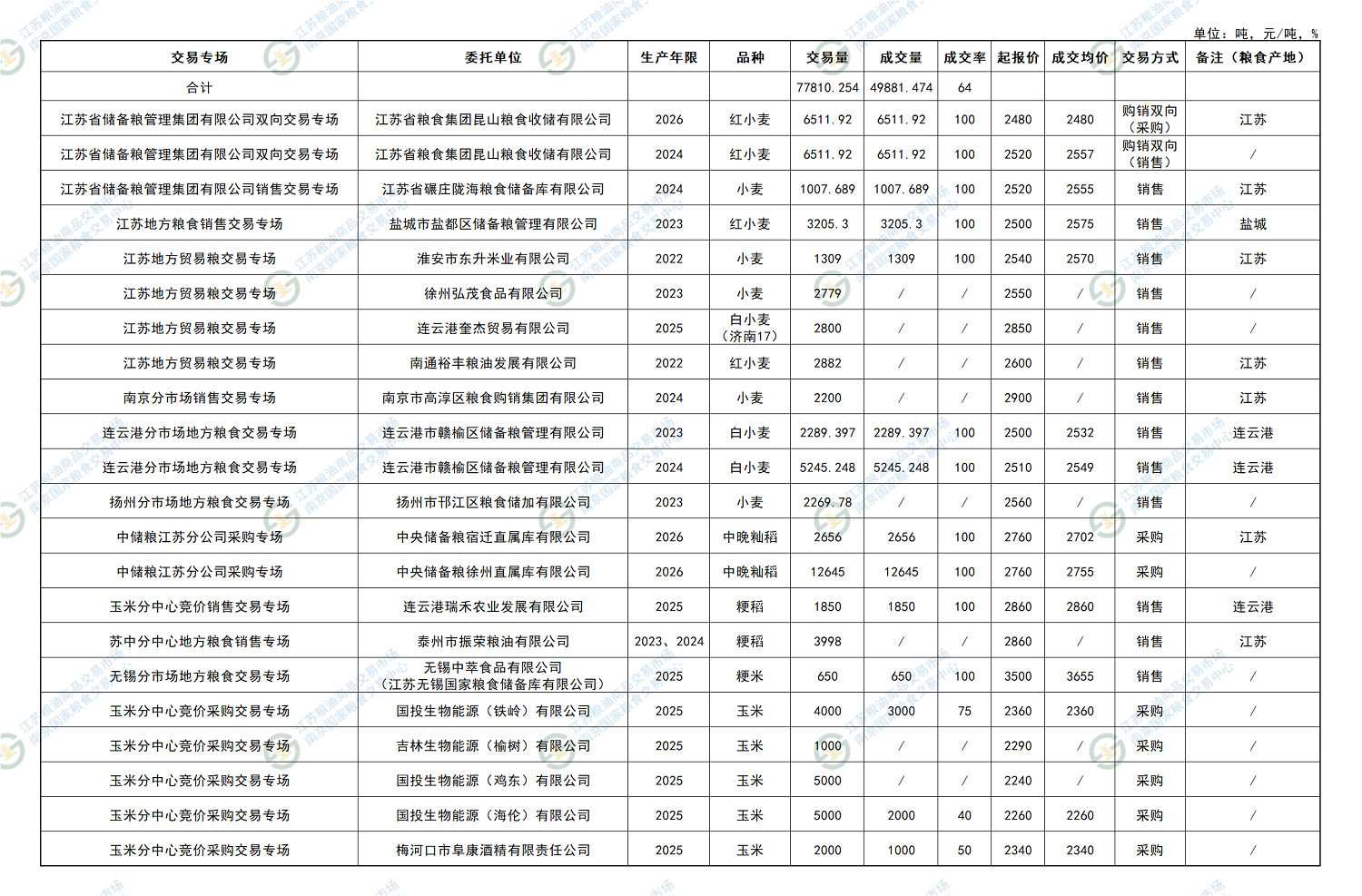 单位：吨，元/吨，%

| 交易专场 | 委托单位 | 生产年限 | 品种 | 交易量 | 成交量 | 成交率 | 起报价 | 成交均价 | 交易方式 | 备注（粮食产地） |
|---|---|---|---|---|---|---|---|---|---|---|
| 合计 | | | | 77810.254 | 49881.474 | 64 | | | | |
| 江苏省储备粮管理集团有限公司双向交易专场 | 江苏省粮食集团昆山粮食收储有限公司 | 2026 | 红小麦 | 6511.92 | 6511.92 | 100 | 2480 | 2480 | 购销双向（采购） | 江苏 |
| 江苏省储备粮管理集团有限公司双向交易专场 | 江苏省粮食集团昆山粮食收储有限公司 | 2024 | 红小麦 | 6511.92 | 6511.92 | 100 | 2520 | 2557 | 购销双向（销售） | / |
| 江苏省储备粮管理集团有限公司销售交易专场 | 江苏省碾庄陇海粮食储备库有限公司 | 2024 | 小麦 | 1007.689 | 1007.689 | 100 | 2520 | 2555 | 销售 | 江苏 |
| 江苏地方粮食销售交易专场 | 盐城市盐都区储备粮管理有限公司 | 2023 | 红小麦 | 3205.3 | 3205.3 | 100 | 2500 | 2575 | 销售 | 盐城 |
| 江苏地方贸易粮交易专场 | 淮安市东升米业有限公司 | 2022 | 小麦 | 1309 | 1309 | 100 | 2540 | 2570 | 销售 | 江苏 |
| 江苏地方贸易粮交易专场 | 徐州弘茂食品有限公司 | 2023 | 小麦 | 2779 | / | / | 2550 | / | 销售 | / |
| 江苏地方贸易粮交易专场 | 连云港奎杰贸易有限公司 | 2025 | 白小麦（济南17） | 2800 | / | / | 2850 | / | 销售 | / |
| 江苏地方贸易粮交易专场 | 南通裕丰粮油发展有限公司 | 2022 | 红小麦 | 2882 | / | / | 2600 | / | 销售 | 江苏 |
| 南京分市场销售交易专场 | 南京市高淳区粮食购销集团有限公司 | 2024 | 小麦 | 2200 | / | / | 2900 | / | 销售 | 江苏 |
| 连云港分市场地方粮食交易专场 | 连云港市赣榆区储备粮管理有限公司 | 2023 | 白小麦 | 2289.397 | 2289.397 | 100 | 2500 | 2532 | 销售 | 连云港 |
| 连云港分市场地方粮食交易专场 | 连云港市赣榆区储备粮管理有限公司 | 2024 | 白小麦 | 5245.248 | 5245.248 | 100 | 2510 | 2549 | 销售 | 连云港 |
| 扬州分市场地方粮食交易专场 | 扬州市邗江区粮食储加有限公司 | 2023 | 小麦 | 2269.78 | / | / | 2560 | / | 销售 | / |
| 中储粮江苏分公司采购专场 | 中央储备粮宿迁直属库有限公司 | 2026 | 中晚籼稻 | 2656 | 2656 | 100 | 2760 | 2702 | 采购 | 江苏 |
| 中储粮江苏分公司采购专场 | 中央储备粮徐州直属库有限公司 | 2026 | 中晚籼稻 | 12645 | 12645 | 100 | 2760 | 2755 | 采购 | / |
| 玉米分中心竞价销售交易专场 | 连云港瑞禾农业发展有限公司 | 2025 | 粳稻 | 1850 | 1850 | 100 | 2860 | 2860 | 销售 | 连云港 |
| 苏中分中心地方粮食销售专场 | 泰州市振荣粮油有限公司 | 2023、2024 | 粳稻 | 3998 | / | / | 2860 | / | 销售 | 江苏 |
| 无锡分市场地方粮食交易专场 | 无锡中萃食品有限公司（江苏无锡国家粮食储备库有限公司） | 2025 | 粳米 | 650 | 650 | 100 | 3500 | 3655 | 销售 | / |
| 玉米分中心竞价采购交易专场 | 国投生物能源（铁岭）有限公司 | 2025 | 玉米 | 4000 | 3000 | 75 | 2360 | 2360 | 采购 | / |
| 玉米分中心竞价采购交易专场 | 吉林生物能源（榆树）有限公司 | 2025 | 玉米 | 1000 | / | / | 2290 | / | 采购 | / |
| 玉米分中心竞价采购交易专场 | 国投生物能源（鸡东）有限公司 | 2025 | 玉米 | 5000 | / | / | 2240 | / | 采购 | / |
| 玉米分中心竞价采购交易专场 | 国投生物能源（海伦）有限公司 | 2025 | 玉米 | 5000 | 2000 | 40 | 2260 | 2260 | 采购 | / |
| 玉米分中心竞价采购交易专场 | 梅河口市阜康酒精有限责任公司 | 2025 | 玉米 | 2000 | 1000 | 50 | 2340 | 2340 | 采购 | / |